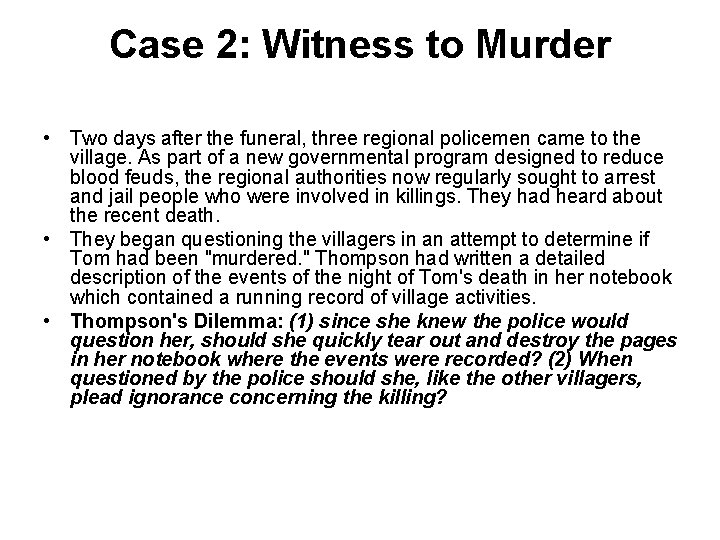 Case 2: Witness to Murder

• Two days after the funeral, three regional policemen came to the village. As part of a new governmental program designed to reduce blood feuds, the regional authorities now regularly sought to arrest and jail people who were involved in killings. They had heard about the recent death.
• They began questioning the villagers in an attempt to determine if Tom had been "murdered." Thompson had written a detailed description of the events of the night of Tom's death in her notebook which contained a running record of village activities.
• Thompson's Dilemma: (1) since she knew the police would question her, should she quickly tear out and destroy the pages in her notebook where the events were recorded? (2) When questioned by the police should she, like the other villagers, plead ignorance concerning the killing?